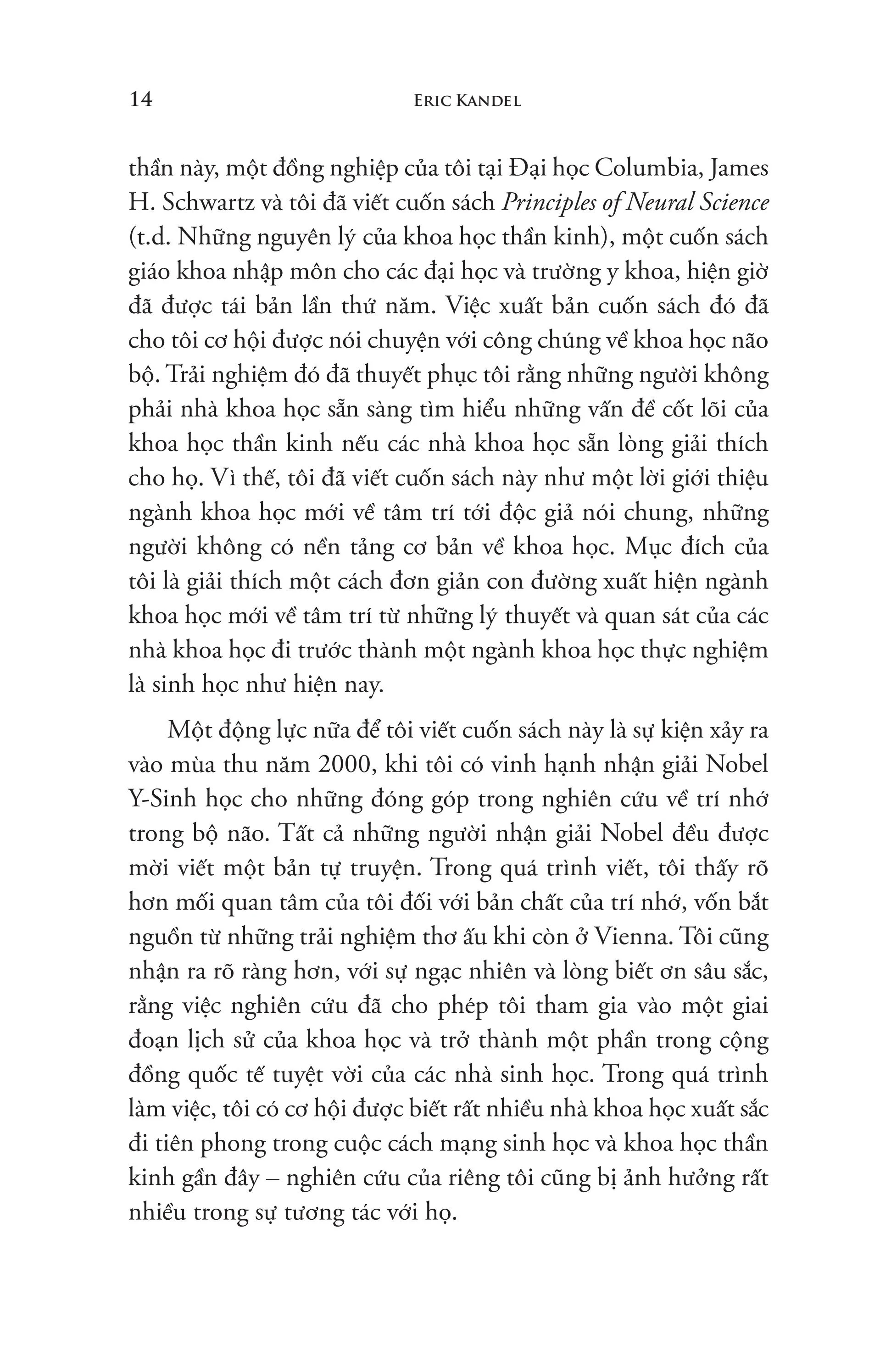 14 ERIC KANDEL

thần này, một đồng nghiệp của tôi tại Đại học Columbia, James H. Schwartz và tôi đã viết cuốn sách Principles of Neural Science (t.d. Những nguyên lý của khoa học thần kinh), một cuốn sách giáo khoa nhập môn cho các đại học và trường y khoa, hiện giờ đã được tái bản lần thứ năm. Việc xuất bản cuốn sách đó đã cho tôi cơ hội được nói chuyện với công chúng về khoa học não bộ. Trải nghiệm đó đã thuyết phục tôi rằng những người không phải nhà khoa học sẵn sàng tìm hiểu những vấn đề cốt lõi của khoa học thần kinh nếu các nhà khoa học sẵn lòng giải thích cho họ. Vì thế, tôi đã viết cuốn sách này như một lời giới thiệu ngành khoa học mới về tâm trí tới độc giả nói chung, những người không có nền tảng cơ bản về khoa học. Mục đích của tôi là giải thích một cách đơn giản con đường xuất hiện ngành khoa học mới về tâm trí từ những lý thuyết và quan sát của các nhà khoa học đi trước thành một ngành khoa học thực nghiệm là sinh học như hiện nay.

Một động lực nữa để tôi viết cuốn sách này là sự kiện xảy ra vào mùa thu năm 2000, khi tôi có vinh hạnh nhận giải Nobel Y-Sinh học cho những đóng góp trong nghiên cứu về trí nhớ trong bộ não. Tất cả những người nhận giải Nobel đều được mời viết một bản tự truyện. Trong quá trình viết, tôi thấy rõ hơn mối quan tâm của tôi đối với bản chất của trí nhớ, vốn bắt nguồn từ những trải nghiệm thơ ấu khi còn ở Vienna. Tôi cũng nhận ra rõ ràng hơn, với sự ngạc nhiên và lòng biết ơn sâu sắc, rằng việc nghiên cứu đã cho phép tôi tham gia vào một giai đoạn lịch sử của khoa học và trở thành một phần trong cộng đồng quốc tế tuyệt vời của các nhà sinh học. Trong quá trình làm việc, tôi có cơ hội được biết rất nhiều nhà khoa học xuất sắc đi tiên phong trong cuộc cách mạng sinh học và khoa học thần kinh gần đây – nghiên cứu của riêng tôi cũng bị ảnh hưởng rất nhiều trong sự tương tác với họ.